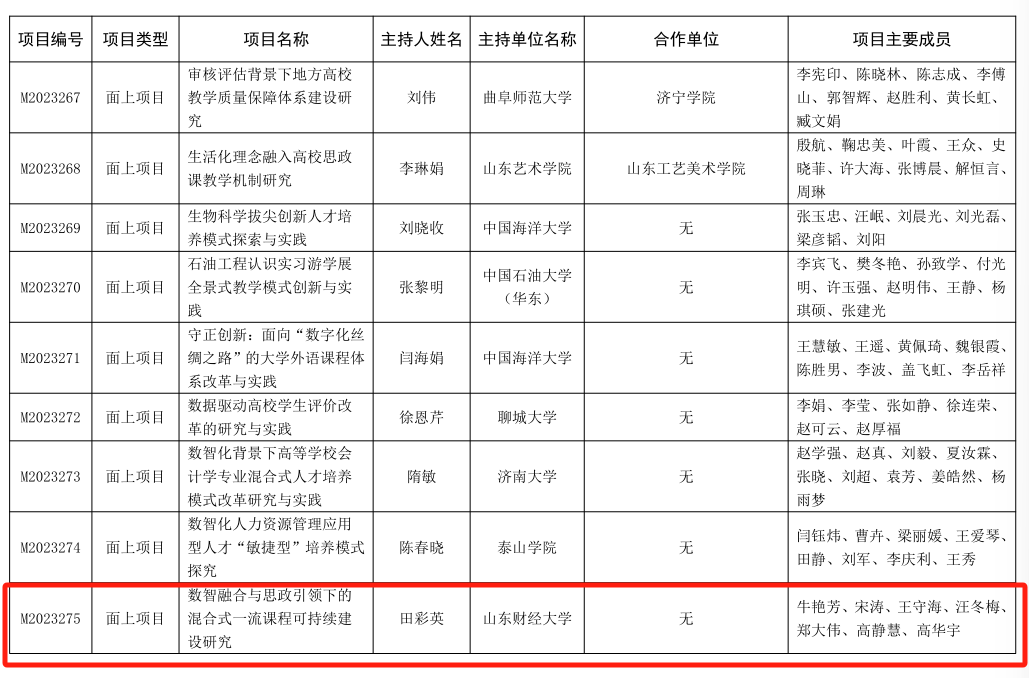 | 项目编号 | 项目类型 | 项目名称 | 主持人姓名 | 主持单位名称 | 合作单位 | 项目主要成员 |
|---|---|---|---|---|---|---|
| M2023267 | 面上项目 | 审核评估背景下地方高校教学质量保障体系建设研究 | 刘伟 | 曲阜师范大学 | 济宁学院 | 李宪印、陈晓林、陈志成、李傅山、郭智辉、赵胜利、黄长虹、臧文娟 |
| M2023268 | 面上项目 | 生活化理念融入高校思政课教学机制研究 | 李琳娟 | 山东艺术学院 | 山东工艺美术学院 | 殷航、鞠忠美、叶霞、王众、史晓菲、许大海、张博晨、解恒言、周琳 |
| M2023269 | 面上项目 | 生物科学拔尖创新人才培养模式探索与实践 | 刘晓收 | 中国海洋大学 | 无 | 张玉忠、汪岷、刘晨光、刘光磊、梁彦韬、刘阳 |
| M2023270 | 面上项目 | 石油工程认识实习游学展全景式教学模式创新与实践 | 张黎明 | 中国石油大学（华东） | 无 | 李宾飞、樊冬艳、孙致学、付光明、许玉强、赵明伟、王静、杨琪硕、张建光 |
| M2023271 | 面上项目 | 守正创新：面向“数字化丝绸之路”的大学外语课程体系改革与实践 | 闫海娟 | 中国海洋大学 | 无 | 王慧敏、王遥、黄佩琦、魏银霞、陈胜男、李波、盖飞虹、李岳祥 |
| M2023272 | 面上项目 | 数据驱动高校学生评价改革的研究与实践 | 徐恩芹 | 聊城大学 | 无 | 李娟、李莹、张如静、徐连荣、赵可云、赵厚福 |
| M2023273 | 面上项目 | 数智化背景下高等学校会计学专业混合式人才培养模式改革研究与实践 | 隋敏 | 济南大学 | 无 | 赵学强、赵真、刘毅、夏汝霖、张晓、刘超、袁芳、姜皓然、杨雨梦 |
| M2023274 | 面上项目 | 数智化人力资源管理应用型人才“敏捷型”培养模式探究 | 陈春晓 | 泰山学院 | 无 | 闫钰炜、曹卉、梁丽媛、王爱琴、田静、刘军、李庆利、王秀 |
| M2023275 | 面上项目 | 数智融合与思政引领下的混合式一流课程可持续建设研究 | 田彩英 | 山东财经大学 | 无 | 牛艳芳、宋涛、王守海、汪冬梅、郑大伟、高静慧、高华宇 |